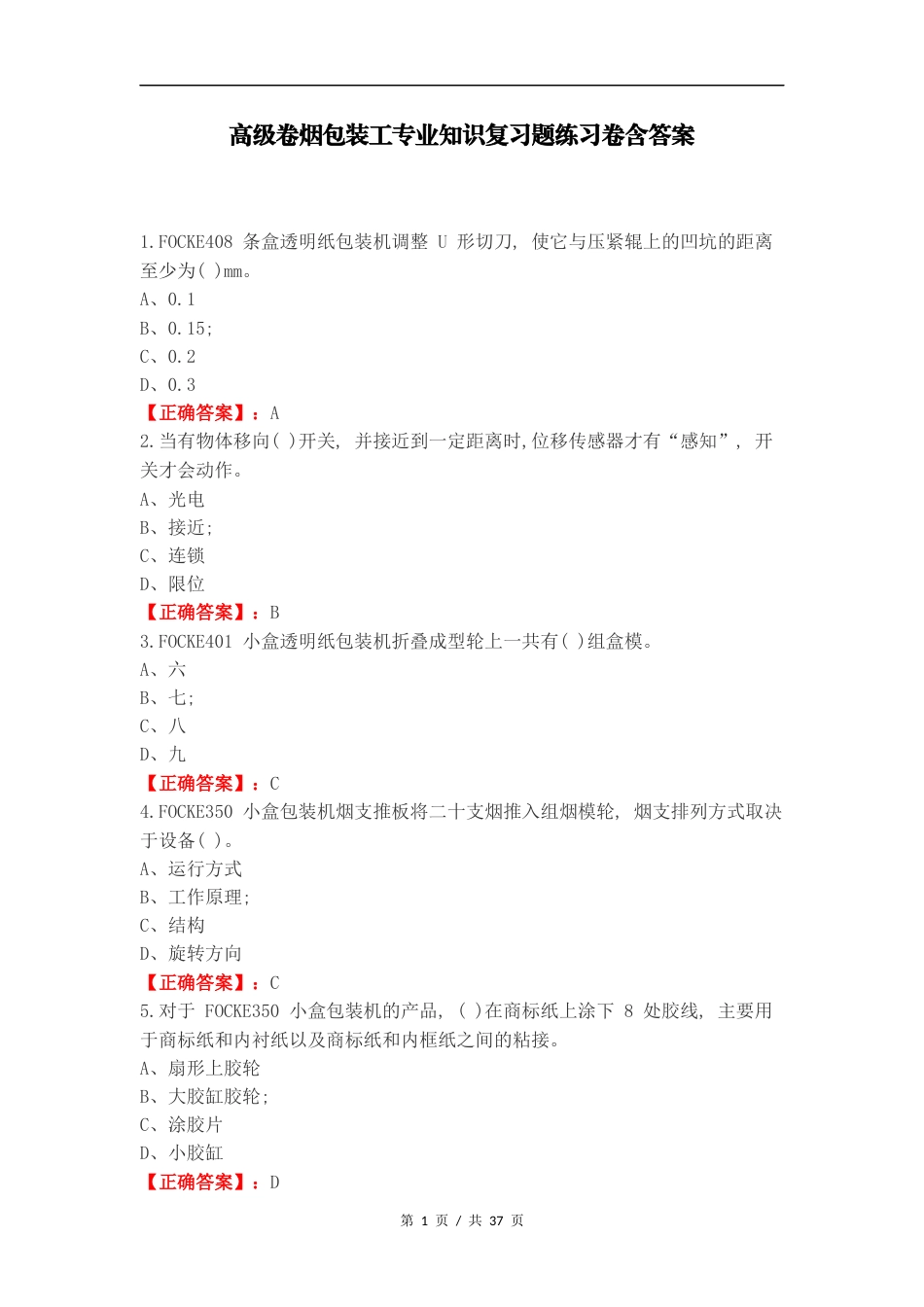 高级卷烟包装工专业知识复习题练习卷含答案

1.FOCKE408 条盒透明纸包装机调整 U 形切刀, 使它与压紧辊上的凹坑的距离至少为( )mm。
A、0.1
B、0.15;
C、0.2
D、0.3
【正确答案】：A
2.当有物体移向( )开关, 并接近到一定距离时,位移传感器才有“感知”, 开关才会动作。
A、光电
B、接近;
C、连锁
D、限位
【正确答案】：B
3.FOCKE401 小盒透明纸包装机折叠成型轮上一共有( )组盒模。
A、六
B、七;
C、八
D、九
【正确答案】：C
4.FOCKE350 小盒包装机烟支推板将二十支烟推入组烟模轮, 烟支排列方式取决于设备( )。
A、运行方式
B、工作原理;
C、结构
D、旋转方向
【正确答案】：C
5.对于 FOCKE350 小盒包装机的产品, ( )在商标纸上涂下 8 处胶线, 主要用于商标纸和内衬纸以及商标纸和内框纸之间的粘接。
A、扇形上胶轮
B、大胶缸胶轮;
C、涂胶片
D、小胶缸
【正确答案】：D

第 1 页 / 共 37 页